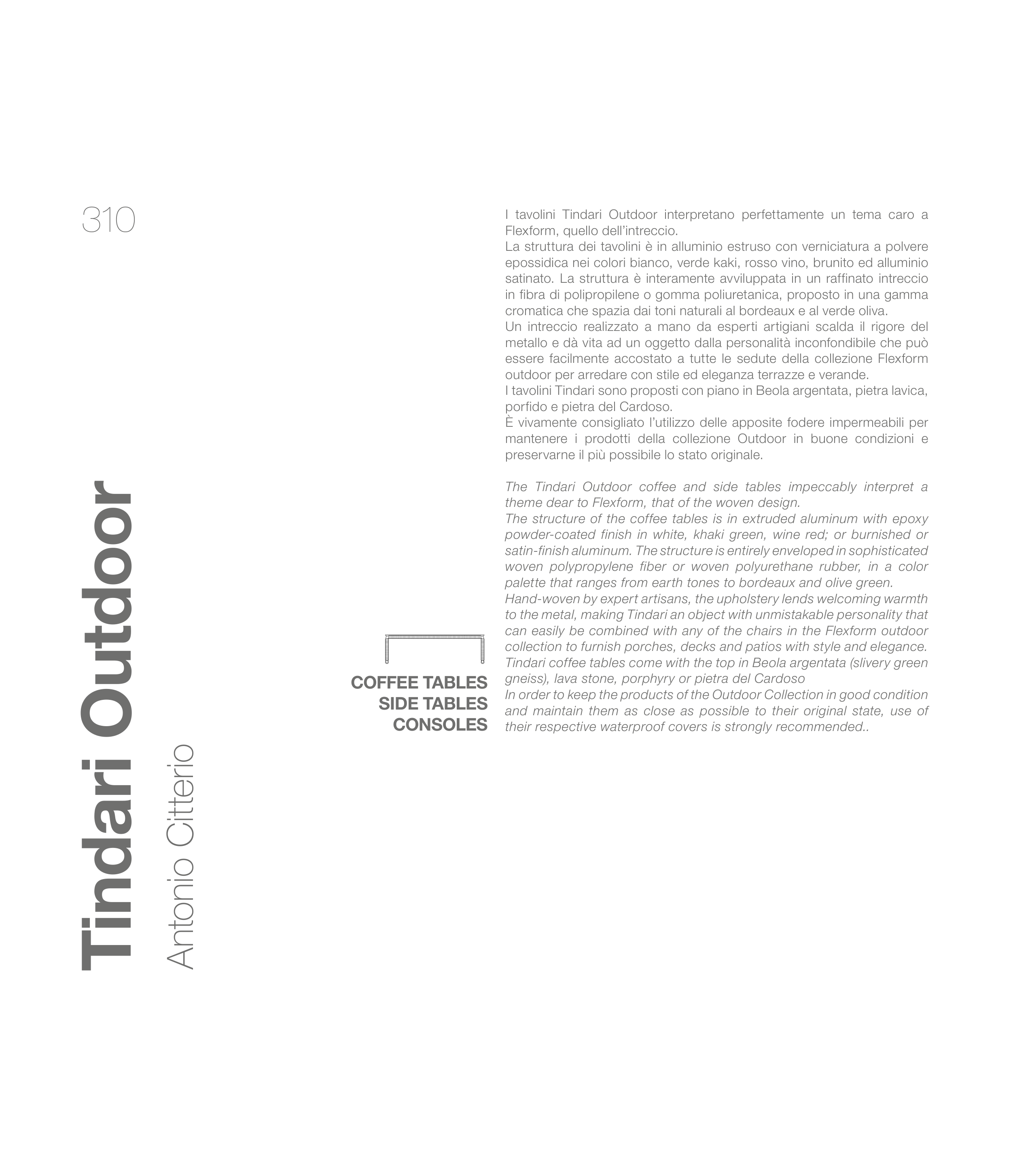 310

Tindari Outdoor

Antonio Citterio

COFFEE TABLES
SIDE TABLES
CONSOLES

I tavolini Tindari Outdoor interpretano perfettamente un tema caro a Flexform, quello dell'intreccio.

La struttura dei tavolini è in alluminio estruso con verniciatura a polvere epossidica nei colori bianco, verde kaki, rosso vino, brunito ed alluminio satinato. La struttura è interamente avviluppata in un raffinato intreccio in fibra di polipropilene o gomma poliuretanica, proposto in una gamma cromatica che spazia dai toni naturali al bordeaux e al verde oliva.

Un intreccio realizzato a mano da esperti artigiani scalda il rigore del metallo e dà vita ad un oggetto dalla personalità inconfondibile che può essere facilmente accostato a tutte le sedute della collezione Flexform outdoor per arredare con stile ed eleganza terrazze e verande.

I tavolini Tindari sono proposti con piano in Beola argentata, pietra lavica, porfido e pietra del Cardoso.

È vivamente consigliato l'utilizzo delle apposite fodere impermeabili per mantenere i prodotti della collezione Outdoor in buone condizioni e preservarne il più possibile lo stato originale.

The Tindari Outdoor coffee and side tables impeccably interpret a theme dear to Flexform, that of the woven design.

The structure of the coffee tables is in extruded aluminum with epoxy powder-coated finish in white, khaki green, wine red; or burnished or satin-finish aluminum. The structure is entirely enveloped in sophisticated woven polypropylene fiber or woven polyurethane rubber, in a color palette that ranges from earth tones to bordeaux and olive green.

Hand-woven by expert artisans, the upholstery lends welcoming warmth to the metal, making Tindari an object with unmistakable personality that can easily be combined with any of the chairs in the Flexform outdoor collection to furnish porches, decks and patios with style and elegance.

Tindari coffee tables come with the top in Beola argentata (slivery green gneiss), lava stone, porphyry or pietra del Cardoso

In order to keep the products of the Outdoor Collection in good condition and maintain them as close as possible to their original state, use of their respective waterproof covers is strongly recommended..